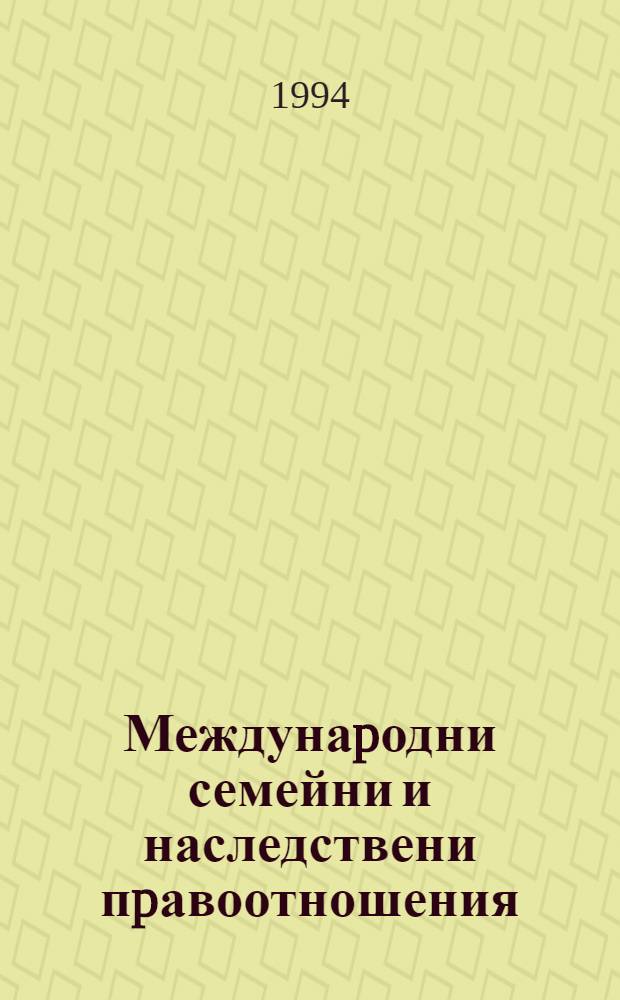 1994

Международни семейни и наследствени правоотношения